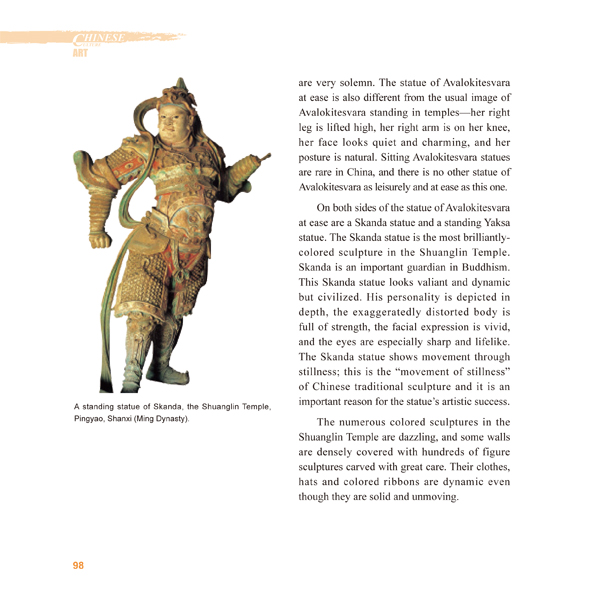 CHINESE
CULTURE
ART

A standing statue of Skanda, the Shuanglin Temple, Pingyao, Shanxi (Ming Dynasty).

are very solemn. The statue of Avalokitesvara at ease is also different from the usual image of Avalokitesvara standing in temples—her right leg is lifted high, her right arm is on her knee, her face looks quiet and charming, and her posture is natural. Sitting Avalokitesvara statues are rare in China, and there is no other statue of Avalokitesvara as leisurely and at ease as this one.

On both sides of the statue of Avalokitesvara at ease are a Skanda statue and a standing Yaksa statue. The Skanda statue is the most brilliantly-colored sculpture in the Shuanglin Temple. Skanda is an important guardian in Buddhism. This Skanda statue looks valiant and dynamic but civilized. His personality is depicted in depth, the exaggeratedly distorted body is full of strength, the facial expression is vivid, and the eyes are especially sharp and lifelike. The Skanda statue shows movement through stillness; this is the "movement of stillness" of Chinese traditional sculpture and it is an important reason for the statue's artistic success.

The numerous colored sculptures in the Shuanglin Temple are dazzling, and some walls are densely covered with hundreds of figure sculptures carved with great care. Their clothes, hats and colored ribbons are dynamic even though they are solid and unmoving.

98